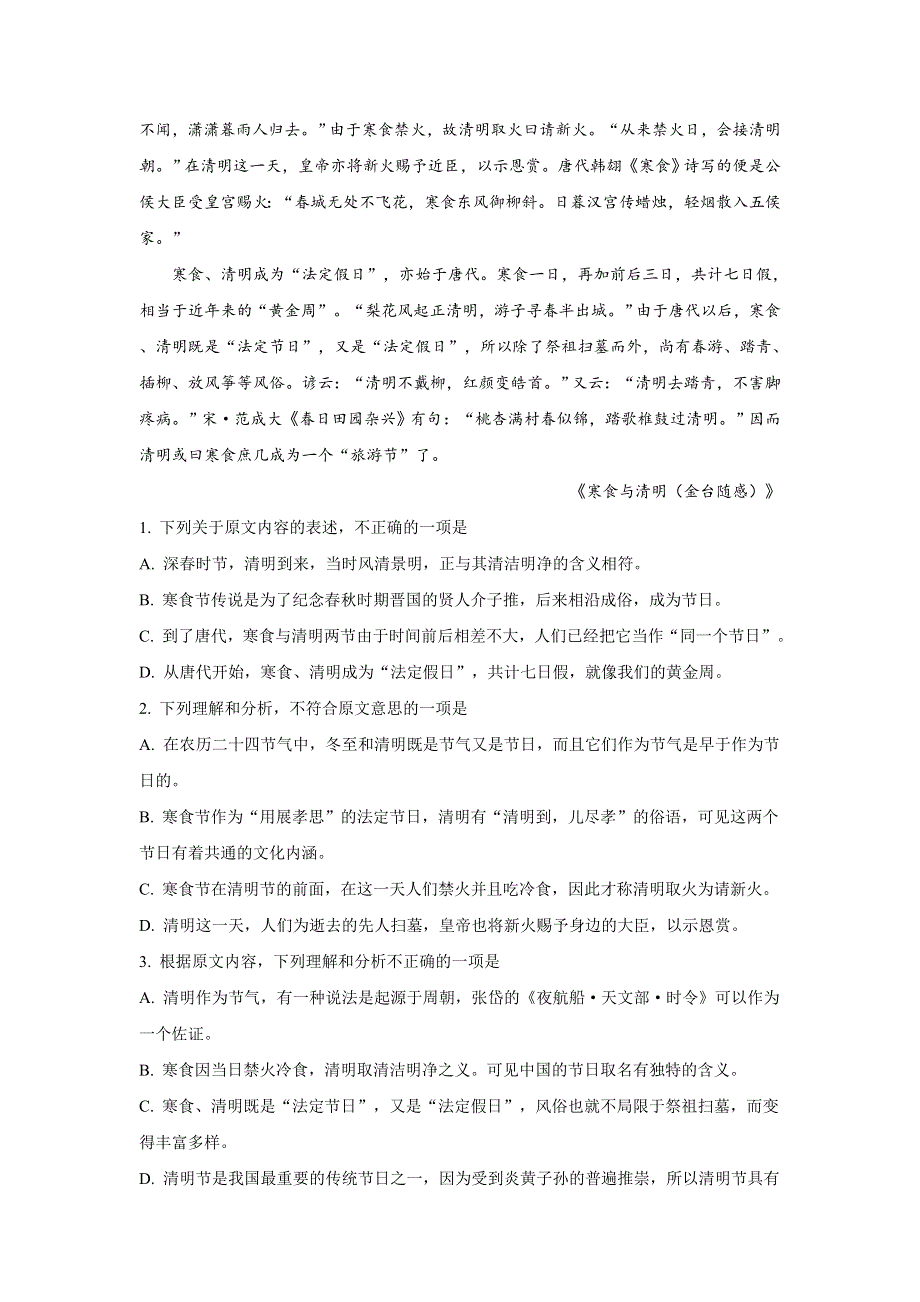 不闻，潇潇暮雨人归去。”由于寒食禁火，故清明取火曰请新火。“从来禁火日，会接清明朝。”在清明这一天，皇帝亦将新火赐予近臣，以示恩赏。唐代韩翃《寒食》诗写的便是公侯大臣受皇宫赐火：“春城无处不飞花，寒食东风御柳斜。日暮汉宫传蜡烛，轻烟散入五侯家。”

寒食、清明成为“法定假日”，亦始于唐代。寒食一日，再加前后三日，共计七日假，相当于近年来的“黄金周”。“梨花风起正清明，游子寻春半出城。”由于唐代以后，寒食、清明既是“法定节日”，又是“法定假日”，所以除了祭祖扫墓而外，尚有春游、踏青、插柳、放风筝等风俗。谚云：“清明不戴柳，红颜变皓首。”又云：“清明去踏青，不害脚疼病。”宋·范成大《春日田园杂兴》有句：“桃杏满村春似锦，踏歌椎鼓过清明。”因而清明或曰寒食庶几成为一个“旅游节”了。

《寒食与清明（金台随感）》

1. 下列关于原文内容的表述，不正确的一项是

A. 深春时节，清明到来，当时风清景明，正与其清洁明净的含义相符。

B. 寒食节传说是为了纪念春秋时期晋国的贤人介子推，后来相沿成俗，成为节日。

C. 到了唐代，寒食与清明两节由于时间前后相差不大，人们已经把它当作“同一个节日”。

D. 从唐代开始，寒食、清明成为“法定假日”，共计七日假，就像我们的黄金周。

2. 下列理解和分析，不符合原文意思的一项是

A. 在农历二十四节气中，冬至和清明既是节气又是节日，而且它们作为节气是早于作为节日的。

B. 寒食节作为“用展孝思”的法定节日，清明有“清明到，儿尽孝”的俗语，可见这两个节日有着共通的文化内涵。

C. 寒食节在清明节的前面，在这一天人们禁火并且吃冷食，因此才称清明取火为请新火。

D. 清明这一天，人们为逝去的先人扫墓，皇帝也将新火赐予身边的大臣，以示恩赏。

3. 根据原文内容，下列理解和分析不正确的一项是

A. 清明作为节气，有一种说法是起源于周朝，张岱的《夜航船·天文部·时令》可以作为一个佐证。

B. 寒食因当日禁火冷食，清明取清洁明净之义。可见中国的节日取名有独特的含义。

C. 寒食、清明既是“法定节日”，又是“法定假日”，风俗也就不局限于祭祖扫墓，而变得丰富多样。

D. 清明节是我国最重要的传统节日之一，因为受到炎黄子孙的普遍推崇，所以清明节具有